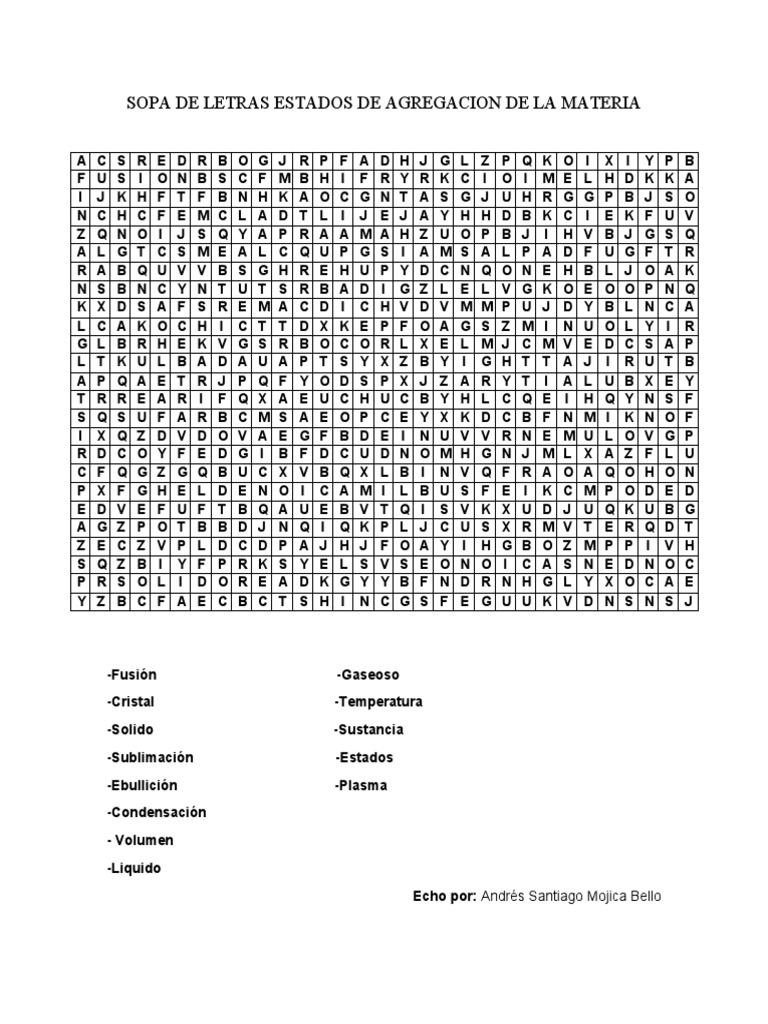 SOPA DE LETRAS ESTADOS DE AGREGACION DE LA MATERIA

| A | C | S | R | E | D | R | B | O | G | J | R | P | F | A | D | H | J | G | L | Z | P | Q | K | O | I | X | I | Y | P | B |
|---|---|---|---|---|---|---|---|---|---|---|---|---|---|---|---|---|---|---|---|---|---|---|---|---|---|---|---|---|---|---|
| F | U | S | I | O | N | B | S | C | F | M | B | H | I | F | R | Y | R | K | C | I | O | I | M | E | L | H | D | K | K | A |
| I | J | K | H | F | T | F | B | N | H | K | A | O | C | G | N | T | A | S | G | J | U | H | R | G | G | P | B | J | S | O |
| N | C | H | C | F | E | M | C | L | A | D | T | L | I | J | E | J | A | Y | H | H | D | B | K | C | I | E | K | F | U | V |
| Z | Q | N | O | I | J | S | Q | Y | A | P | R | A | A | M | A | H | Z | U | O | P | B | J | I | H | V | B | J | G | S | Q |
| A | L | G | T | C | S | M | E | A | L | C | Q | U | P | G | S | I | A | M | S | A | L | P | A | D | F | U | G | F | T | R |
| R | A | B | Q | U | V | V | B | S | G | H | R | E | H | U | P | Y | D | C | N | Q | O | N | E | H | B | L | J | O | A | K |
| N | S | B | N | C | Y | N | T | U | T | S | R | B | A | D | I | G | Z | L | E | L | V | G | K | O | E | O | O | P | N | Q |
| K | X | D | S | A | F | S | R | E | M | A | C | D | I | C | H | V | D | V | M | M | P | U | J | D | Y | B | L | N | C | A |
| L | C | A | K | O | C | H | I | C | T | T | D | X | K | E | P | F | O | A | G | S | Z | M | I | N | U | O | L | Y | I | R |
| G | L | B | R | H | E | K | V | G | S | R | B | O | C | O | R | L | X | E | L | M | J | C | M | V | E | D | C | S | A | P |
| L | T | K | U | L | B | A | D | A | U | A | P | T | S | Y | X | Z | B | Y | I | G | H | T | T | A | J | I | R | U | T | B |
| A | P | Q | A | E | T | R | J | P | Q | F | Y | O | D | S | P | X | J | Z | A | R | Y | T | I | A | L | U | B | X | E | Y |
| T | R | R | E | A | R | I | F | Q | X | A | E | U | C | H | U | C | B | Y | H | L | C | Q | E | I | H | Q | Y | N | S | F |
| S | Q | S | U | F | A | R | B | C | M | S | A | E | O | P | C | E | Y | X | K | D | C | B | F | N | M | I | K | N | O | F |
| I | X | Q | Z | D | V | D | O | V | A | E | G | F | B | D | E | I | N | U | V | V | R | N | E | M | U | L | O | V | G | P |
| R | D | C | O | Y | F | E | D | G | I | B | F | D | C | U | D | N | O | M | H | G | N | J | M | L | X | A | Z | F | L | U |
| C | F | Q | G | Z | G | Q | B | U | C | X | V | B | Q | X | L | B | I | N | V | Q | F | R | A | O | A | Q | O | H | O | N |
| P | X | F | G | H | E | L | D | E | N | O | I | C | A | M | I | L | B | U | S | F | E | I | K | C | M | P | O | D | E | D |
| E | D | V | E | F | U | F | T | B | Q | A | U | E | B | V | T | Q | I | S | V | K | X | U | D | J | U | Q | K | U | B | G |
| A | G | Z | P | O | T | B | B | D | J | N | Q | I | Q | K | P | L | J | C | U | S | X | R | M | V | T | E | R | Q | D | T |
| Z | E | C | Z | V | P | L | D | C | D | P | A | J | H | J | F | O | A | Y | I | H | G | B | O | Z | M | P | P | I | V | H |
| S | Q | Z | B | I | Y | F | P | R | K | S | Y | E | L | S | V | S | E | O | N | O | I | C | A | S | N | E | D | N | O | C |
| P | R | S | O | L | I | D | O | R | E | A | D | K | G | Y | Y | B | F | N | D | R | N | H | G | L | Y | X | O | C | A | E |
| Y | Z | B | C | F | A | E | C | B | C | T | S | H | I | N | C | G | S | F | E | G | U | U | K | V | D | N | S | N | S | J |

-Fusión
-Cristal
-Solido
-Sublimación
-Ebullición
-Condensación
- Volumen
-Liquido

-Gaseoso
-Temperatura
-Sustancia
-Estados
-Plasma

Echo por: Andrés Santiago Mojica Bello